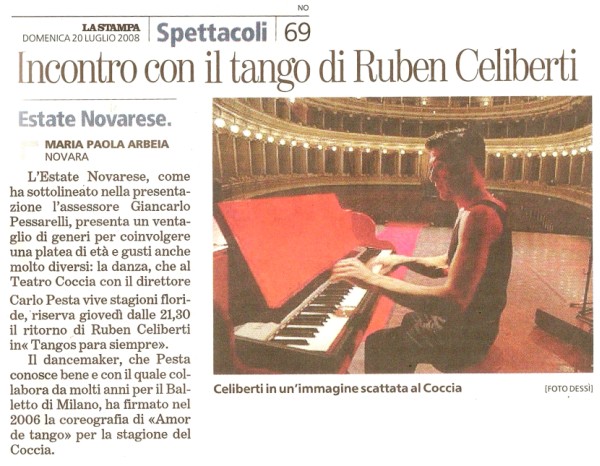 NO

LA STAMPA
DOMENICA 20 LUGLIO 2008

Spettacoli

69

Incontro con il tango di Ruben Celiberti

Estate Novarese.

MARIA PAOLA ARBEIA
NOVARA

L'Estate Novarese, come ha sottolineato nella presentazione l'assessore Giancarlo Pessarelli, presenta un ventaglio di generi per coinvolgere una platea di età e gusti anche molto diversi: la danza, che al Teatro Coccia con il direttore Carlo Pesta vive stagioni floride, riserva giovedì dalle 21,30 il ritorno di Ruben Celiberti in« Tangos para siempre».

Il dancemaker, che Pesta conosce bene e con il quale collabora da molti anni per il Balletto di Milano, ha firmato nel 2006 la coreografia di «Amor de tango» per la stagione del Coccia.

Celiberti in un'immagine scattata al Coccia

[FOTO DESSÌ]